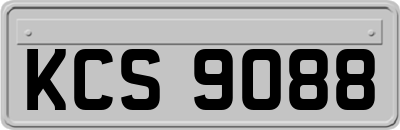 KCS 9088